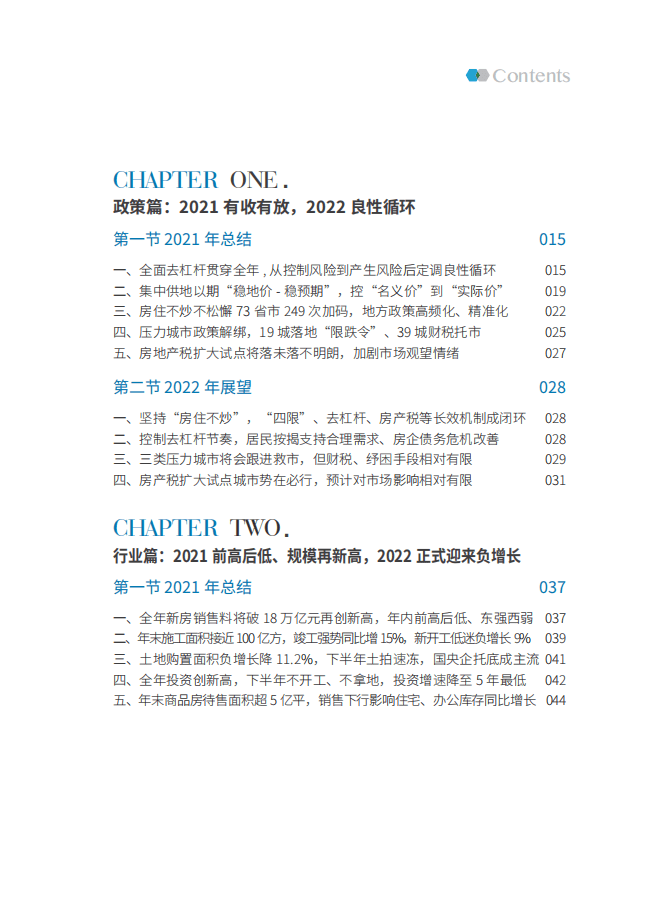 Contents

CHAPTER ONE.
政策篇：2021 有收有放，2022 良性循环

第一节 2021 年总结 015

一、全面去杠杆贯穿全年，从控制风险到产生风险后定调良性循环 015
二、集中供地以期“稳地价 - 稳预期”，控“名义价”到“实际价” 019
三、房住不炒不松懈 73 省市 249 次加码，地方政策高频化、精准化 022
四、压力城市政策解绑，19 城落地“限跌令”、39 城财税托市 025
五、房地产税扩大试点将落未落不明朗，加剧市场观望情绪 027

第二节 2022 年展望 028

一、坚持“房住不炒”，“四限”、去杠杆、房产税等长效机制成闭环 028
二、控制去杠杆节奏，居民按揭支持合理需求、房企债务危机改善 028
三、三类压力城市将会跟进救市，但财税、纾困手段相对有限 029
四、房产税扩大试点城市势在必行，预计对市场影响相对有限 031

CHAPTER TWO.
行业篇：2021 前高后低、规模再新高，2022 正式迎来负增长

第一节 2021 年总结 037

一、全年新房销售料将破 18 万亿元再创新高，年内前高后低、东强西弱 037
二、年末施工面积接近 100 亿方，竣工强势同比增 15%，新开工低迷负增长 9% 039
三、土地购置面积负增长降 11.2%，下半年土拍速冻，国央企托底成主流 041
四、全年投资创新高，下半年不开工、不拿地，投资增速降至 5 年最低 042
五、年末商品房待售面积超 5 亿平，销售下行影响住宅、办公库存同比增长 044